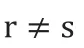 $r \neq s$